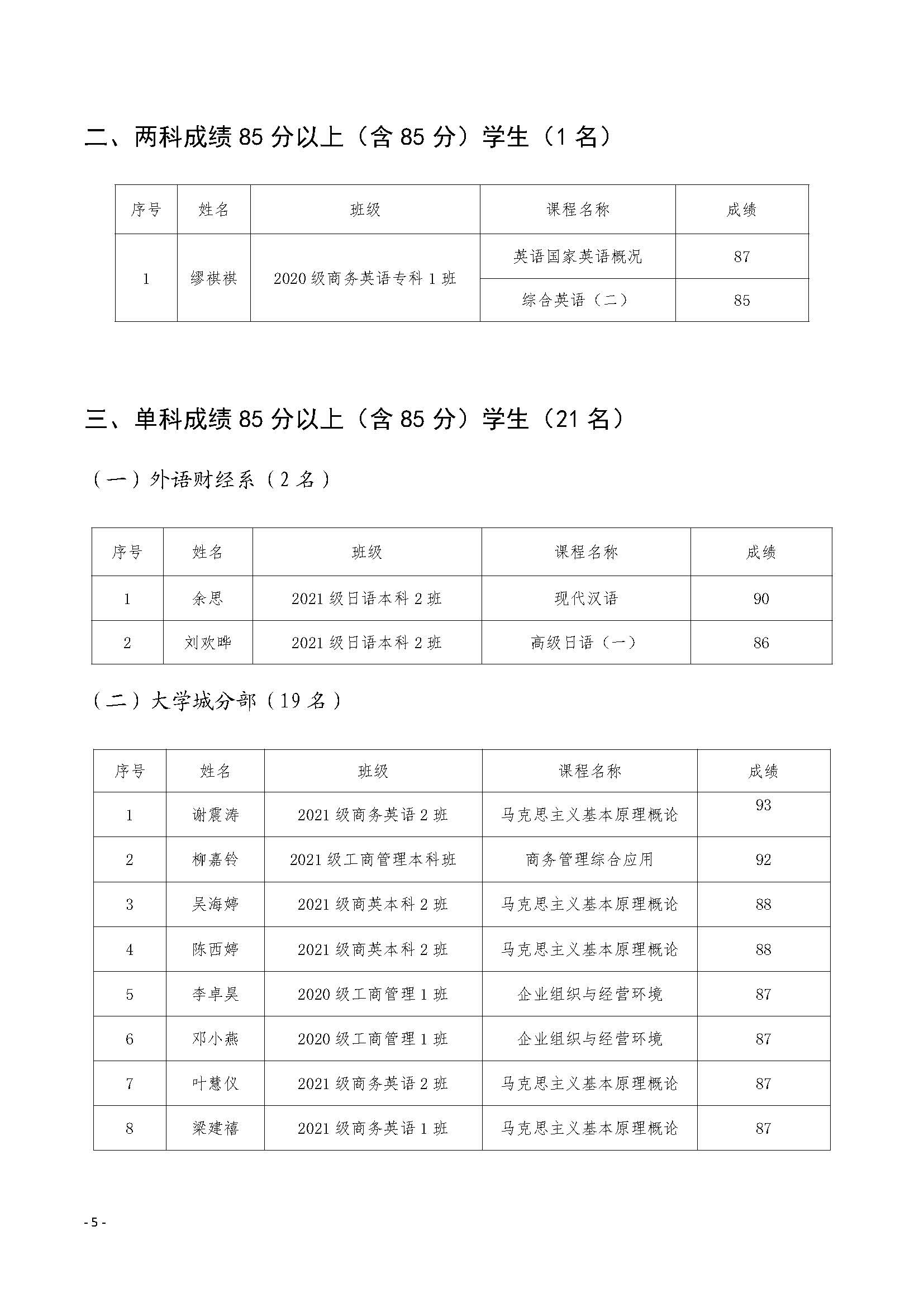 二、两科成绩 85 分以上（含 85 分）学生（1 名）

| 序号 | 姓名 | 班级 | 课程名称 | 成绩 |
|---|---|---|---|---|
| 1 | 缪祺祺 | 2020 级商务英语专科 1 班 | 英语国家英语概况 | 87 |
| | | | 综合英语（二） | 85 |

三、单科成绩 85 分以上（含 85 分）学生（21 名）

（一）外语财经系（2 名）

| 序号 | 姓名 | 班级 | 课程名称 | 成绩 |
|---|---|---|---|---|
| 1 | 余思 | 2021 级日语本科 2 班 | 现代汉语 | 90 |
| 2 | 刘欢晔 | 2021 级日语本科 2 班 | 高级日语（一） | 86 |

（二）大学城分部（19 名）

| 序号 | 姓名 | 班级 | 课程名称 | 成绩 |
|---|---|---|---|---|
| 1 | 谢震涛 | 2021 级商务英语 2 班 | 马克思主义基本原理概论 | 93 |
| 2 | 柳嘉铃 | 2021 级工商管理本科班 | 商务管理综合应用 | 92 |
| 3 | 吴海婷 | 2021 级商英本科 2 班 | 马克思主义基本原理概论 | 88 |
| 4 | 陈西婷 | 2021 级商英本科 2 班 | 马克思主义基本原理概论 | 88 |
| 5 | 李卓昊 | 2020 级工商管理 1 班 | 企业组织与经营环境 | 87 |
| 6 | 邓小燕 | 2020 级工商管理 1 班 | 企业组织与经营环境 | 87 |
| 7 | 叶慧仪 | 2021 级商务英语 2 班 | 马克思主义基本原理概论 | 87 |
| 8 | 梁建禧 | 2021 级商务英语 1 班 | 马克思主义基本原理概论 | 87 |

- 5 -